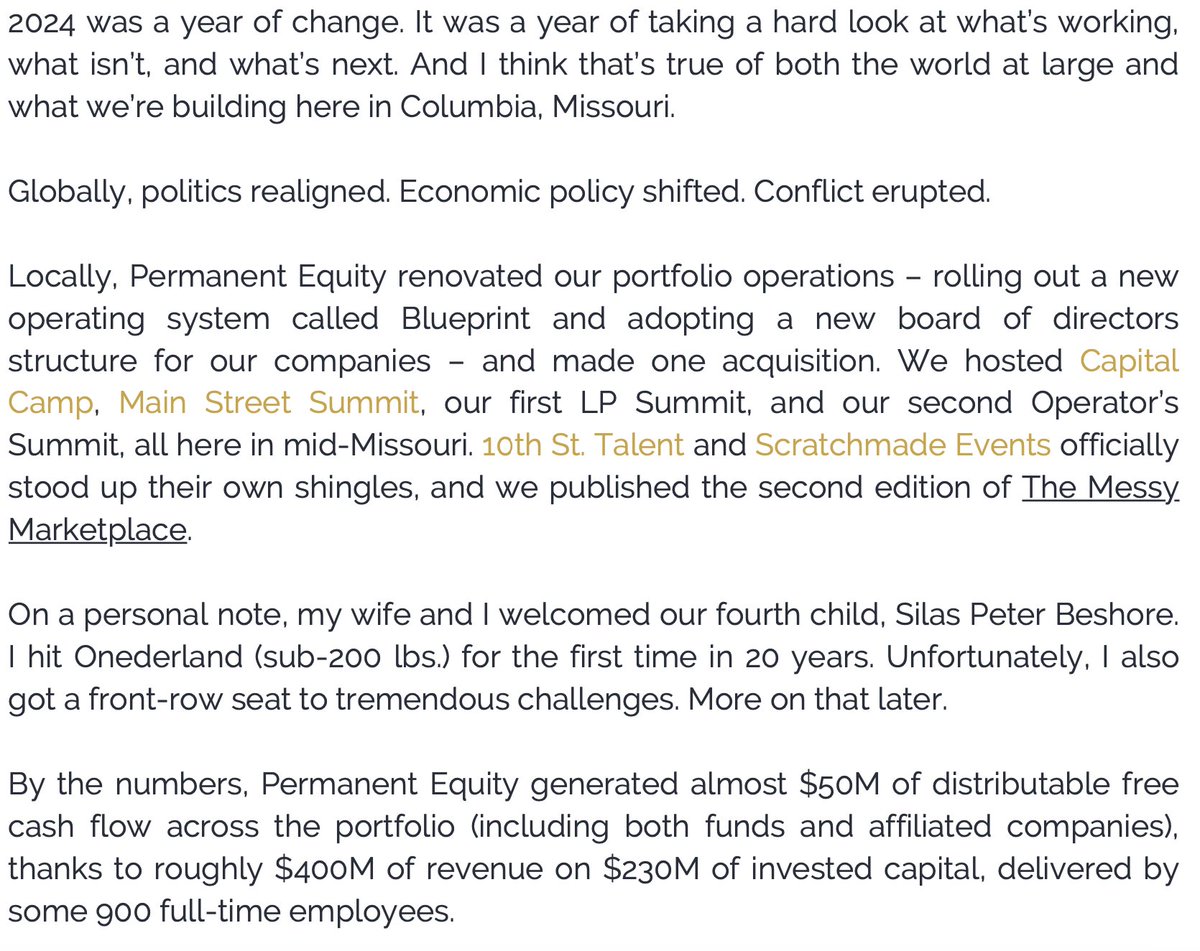 2024 was a year of change. It was a year of taking a hard look at what's working, what isn't, and what's next. And I think that's true of both the world at large and what we're building here in Columbia, Missouri.

Globally, politics realigned. Economic policy shifted. Conflict erupted.

Locally, Permanent Equity renovated our portfolio operations – rolling out a new operating system called Blueprint and adopting a new board of directors structure for our companies – and made one acquisition. We hosted Capital Camp, Main Street Summit, our first LP Summit, and our second Operator's Summit, all here in mid-Missouri. 10th St. Talent and Scratchmade Events officially stood up their own shingles, and we published the second edition of The Messy Marketplace.

On a personal note, my wife and I welcomed our fourth child, Silas Peter Beshore. I hit Onederland (sub-200 lbs.) for the first time in 20 years. Unfortunately, I also got a front-row seat to tremendous challenges. More on that later.

By the numbers, Permanent Equity generated almost \$50M of distributable free cash flow across the portfolio (including both funds and affiliated companies), thanks to roughly \$400M of revenue on \$230M of invested capital, delivered by some 900 full-time employees.